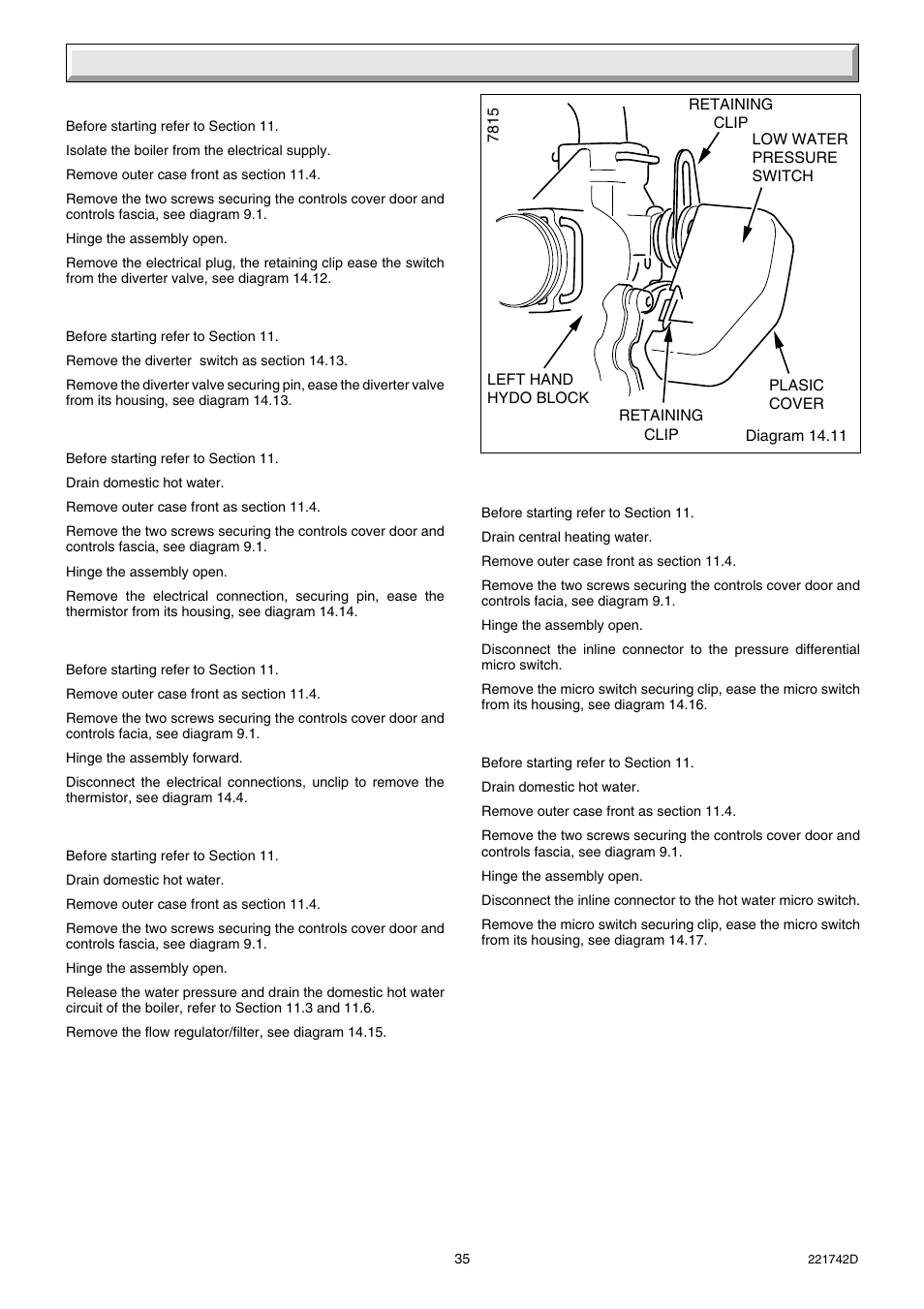 Before starting refer to Section 11.

Isolate the boiler from the electrical supply.

Remove outer case front as section 11.4.

Remove the two screws securing the controls cover door and controls fascia, see diagram 9.1.

Hinge the assembly open.

Remove the electrical plug, the retaining clip ease the switch from the diverter valve, see diagram 14.12.

Before starting refer to Section 11.

Remove the diverter switch as section 14.13.

Remove the diverter valve securing pin, ease the diverter valve from its housing, see diagram 14.13.

Before starting refer to Section 11.

Drain domestic hot water.

Remove outer case front as section 11.4.

Remove the two screws securing the controls cover door and controls fascia, see diagram 9.1.

Hinge the assembly open.

Remove the electrical connection, securing pin, ease the thermistor from its housing, see diagram 14.14.

Before starting refer to Section 11.

Remove outer case front as section 11.4.

Remove the two screws securing the controls cover door and controls facia, see diagram 9.1.

Hinge the assembly forward.

Disconnect the electrical connections, unclip to remove the thermistor, see diagram 14.4.

Before starting refer to Section 11.

Drain domestic hot water.

Remove outer case front as section 11.4.

Remove the two screws securing the controls cover door and controls fascia, see diagram 9.1.

Hinge the assembly open.

Release the water pressure and drain the domestic hot water circuit of the boiler, refer to Section 11.3 and 11.6.

Remove the flow regulator/filter, see diagram 14.15.

7815
RETAINING CLIP
LOW WATER PRESSURE SWITCH
LEFT HAND HYDO BLOCK
RETAINING CLIP
PLASIC COVER
Diagram 14.11

Before starting refer to Section 11.

Drain central heating water.

Remove outer case front as section 11.4.

Remove the two screws securing the controls cover door and controls facia, see diagram 9.1.

Hinge the assembly open.

Disconnect the inline connector to the pressure differential micro switch.

Remove the micro switch securing clip, ease the micro switch from its housing, see diagram 14.16.

Before starting refer to Section 11.

Drain domestic hot water.

Remove outer case front as section 11.4.

Remove the two screws securing the controls cover door and controls fascia, see diagram 9.1.

Hinge the assembly open.

Disconnect the inline connector to the hot water micro switch.

Remove the micro switch securing clip, ease the micro switch from its housing, see diagram 14.17.

35

221742D